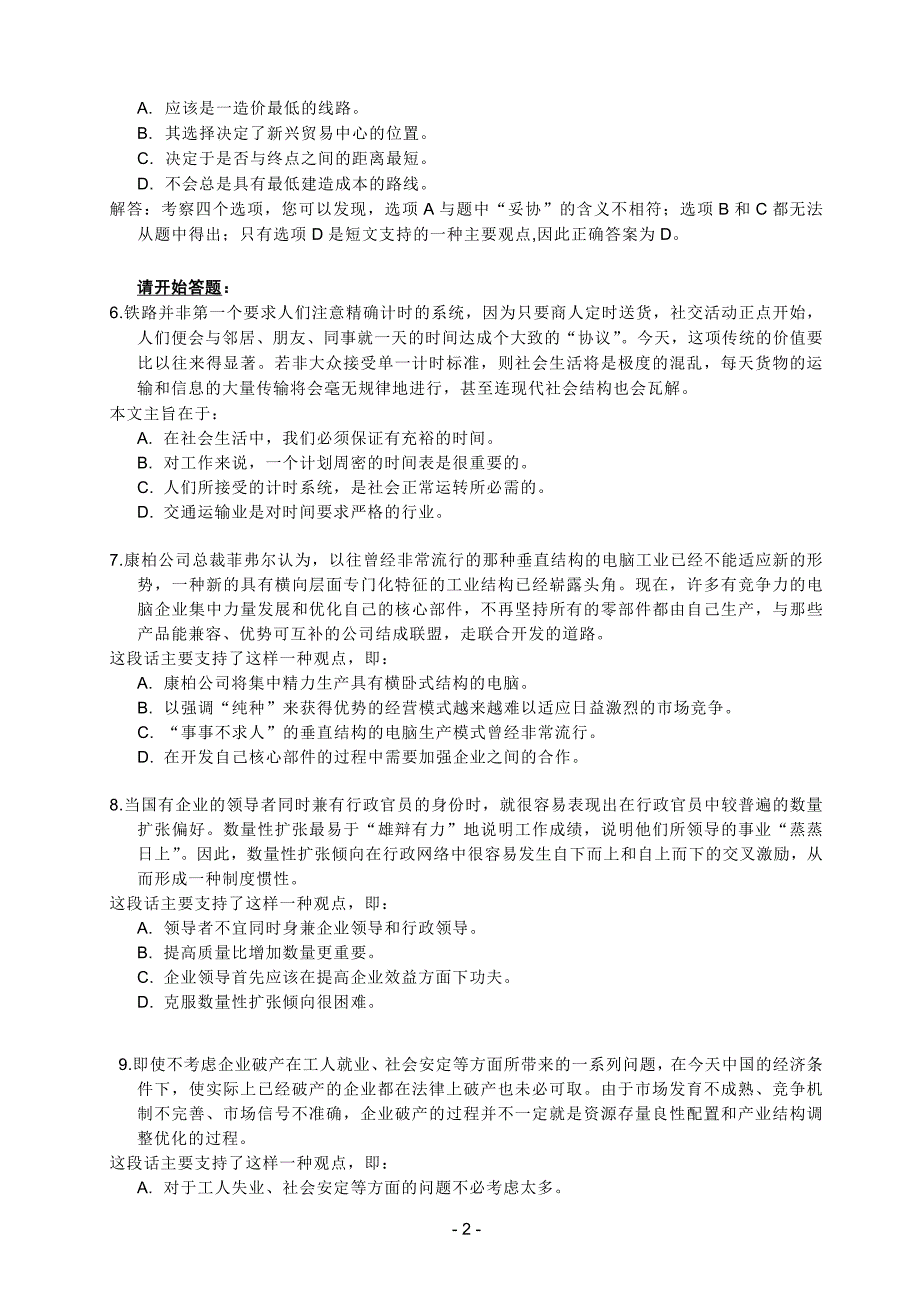 A. 应该是一造价最低的线路。
B. 其选择决定了新兴贸易中心的位置。
C. 决定于是否与终点之间的距离最短。
D. 不会总是具有最低建造成本的路线。
解答：考察四个选项，您可以发现，选项 A 与题中“妥协”的含义不相符；选项 B 和 C 都无法从题中得出；只有选项 D 是短文支持的一种主要观点,因此正确答案为 D。

请开始答题：
6.铁路并非第一个要求人们注意精确计时的系统，因为只要商人定时送货，社交活动正点开始，人们便会与邻居、朋友、同事就一天的时间达成个大致的“协议”。今天，这项传统的价值要比以往来得显著。若非大众接受单一计时标准，则社会生活将是极度的混乱，每天货物的运输和信息的大量传输将会毫无规律地进行，甚至连现代社会结构也会瓦解。
本文主旨在于：
A. 在社会生活中，我们必须保证有充裕的时间。
B. 对工作来说，一个计划周密的时间表是很重要的。
C. 人们所接受的计时系统，是社会正常运转所必需的。
D. 交通运输业是对时间要求严格的行业。

7.康柏公司总裁菲弗尔认为，以往曾经非常流行的那种垂直结构的电脑工业已经不能适应新的形势，一种新的具有横向层面专门化特征的工业结构已经崭露头角。现在，许多有竞争力的电脑企业集中力量发展和优化自己的核心部件，不再坚持所有的零部件都由自己生产，与那些产品能兼容、优势可互补的公司结成联盟，走联合开发的道路。
这段话主要支持了这样一种观点，即：
A. 康柏公司将集中精力生产具有横卧式结构的电脑。
B. 以强调“纯种”来获得优势的经营模式越来越难以适应日益激烈的市场竞争。
C. “事事不求人”的垂直结构的电脑生产模式曾经非常流行。
D. 在开发自己核心部件的过程中需要加强企业之间的合作。

8.当国有企业的领导者同时兼有行政官员的身份时，就很容易表现出在行政官员中较普遍的数量扩张偏好。数量性扩张最易于“雄辩有力”地说明工作成绩，说明他们所领导的事业“蒸蒸日上”。因此，数量性扩张倾向在行政网络中很容易发生自下而上和自上而下的交叉激励，从而形成一种制度惯性。
这段话主要支持了这样一种观点，即：
A. 领导者不宜同时身兼企业领导和行政领导。
B. 提高质量比增加数量更重要。
C. 企业领导首先应该在提高企业效益方面下功夫。
D. 克服数量性扩张倾向很困难。

9.即使不考虑企业破产在工人就业、社会安定等方面所带来的一系列问题，在今天中国的经济条件下，使实际上已经破产的企业都在法律上破产也未必可取。由于市场发育不成熟、竞争机制不完善、市场信号不准确，企业破产的过程并不一定就是资源存量良性配置和产业结构调整优化的过程。
这段话主要支持了这样一种观点，即：
A. 对于工人失业、社会安定等方面的问题不必考虑太多。

- 2 -